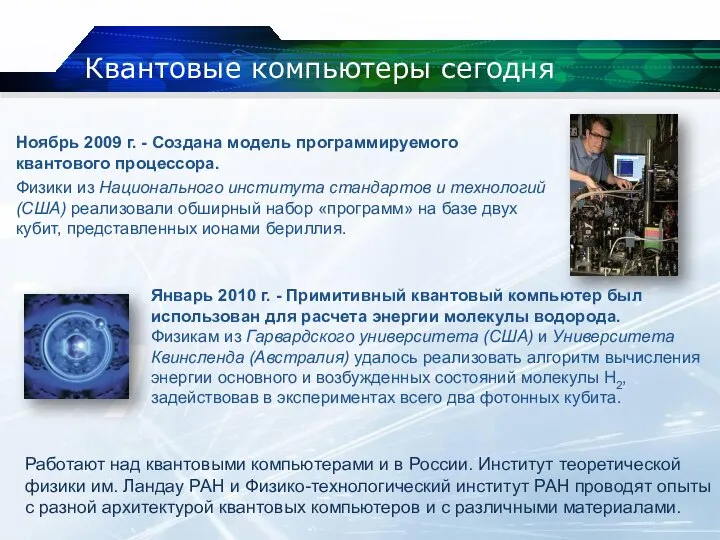 Квантовые компьютеры сегодня

Ноябрь 2009 г. - Создана модель программируемого квантового процессора.
Физики из Национального института стандартов и технологий (США) реализовали обширный набор «программ» на базе двух кубит, представленных ионами бериллия.

Январь 2010 г. - Примитивный квантовый компьютер был использован для расчета энергии молекулы водорода.
Физикам из Гарвардского университета (США) и Университета Квинсленда (Австралия) удалось реализовать алгоритм вычисления энергии основного и возбужденных состояний молекулы $H_2$, задействовав в экспериментах всего два фотонных кубита.

Работают над квантовыми компьютерами и в России. Институт теоретической физики им. Ландау РАН и Физико-технологический институт РАН проводят опыты с разной архитектурой квантовых компьютеров и с различными материалами.